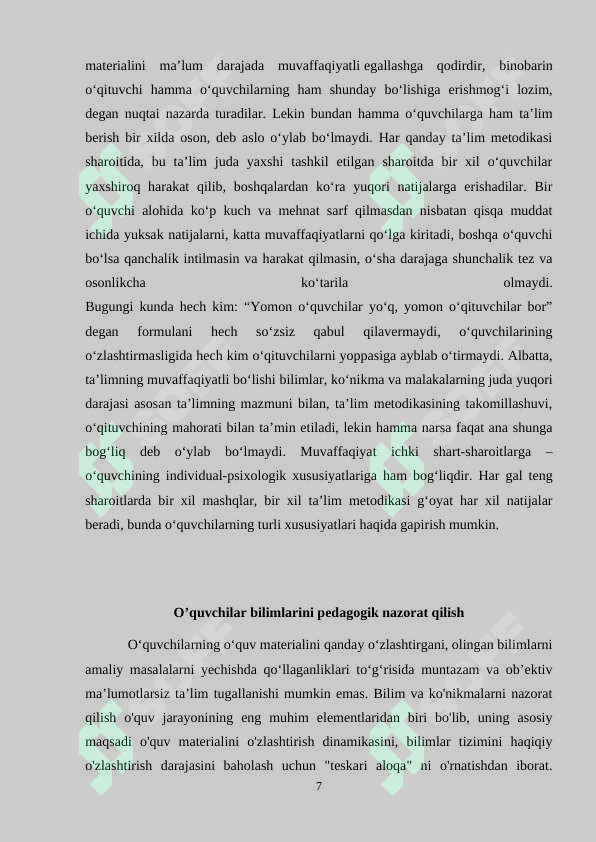 materialini ma’lum darajada muvaffaqiyatli egallashga qodirdir, binobarin o‘qituvchi hamma o‘quvchilarning ham shunday bo‘lishiga erishmog‘i lozim, degan nuqtai nazarda turadilar. Lekin bundan hamma o‘quvchilarga ham ta’lim berish bir xilda oson, deb aslo o‘ylab bo‘lmaydi. Har qanday ta’lim metodikasi sharoitida, bu ta’lim juda yaxshi tashkil etilgan sharoitda bir xil o‘quvchilar yaxshiroq harakat qilib, boshqalardan ko‘ra yuqori natijalarga erishadilar. Bir o‘quvchi alohida ko‘p kuch va mehnat sarf qilmasdan nisbatan qisqa muddat ichida yuksak natijalarni, katta muvaffaqiyatlarni qo‘lga kiritadi, boshqa o‘quvchi bo‘lsa qanchalik intilmasin va harakat qilmasin, o‘sha darajaga shunchalik tez va osonlikcha ko‘tarila olmaydi.
Bugungi kunda hech kim: “Yomon o‘quvchilar yo‘q, yomon o‘qituvchilar bor” degan formulani hech so‘zsiz qabul qilavermaydi, o‘quvchilarining o‘zlashtirmasligida hech kim o‘qituvchilarni yoppasiga ayblab o‘tirmaydi. Albatta, ta’limning muvaffaqiyatli bo‘lishi bilimlar, ko‘nikma va malakalarning juda yuqori darajasi asosan ta’limning mazmuni bilan, ta’lim metodikasining takomillashuvi, o‘qituvchining mahorati bilan ta’min etiladi, lekin hamma narsa faqat ana shunga bog‘liq deb o‘ylab bo‘lmaydi. Muvaffaqiyat ichki shart-sharoitlarga – o‘quvchining individual-psixologik xususiyatlariga ham bog‘liqdir. Har gal teng sharoitlarda bir xil mashqlar, bir xil ta’lim metodikasi g‘oyat har xil natijalar beradi, bunda o‘quvchilarning turli xususiyatlari haqida gapirish mumkin.

O’quvchilar bilimlarini pedagogik nazorat qilish

O‘quvchilarning o‘quv materialini qanday o‘zlashtirgani, olingan bilimlarni amaliy masalalarni yechishda qo‘llaganliklari to‘g‘risida muntazam va ob’ektiv ma’lumotlarsiz ta’lim tugallanishi mumkin emas. Bilim va ko'nikmalarni nazorat qilish o'quv jarayonining eng muhim elementlaridan biri bo'lib, uning asosiy maqsadi o'quv materialini o'zlashtirish dinamikasini, bilimlar tizimini haqiqiy o'zlashtirish darajasini baholash uchun "teskari aloqa" ni o'rnatishdan iborat.
7